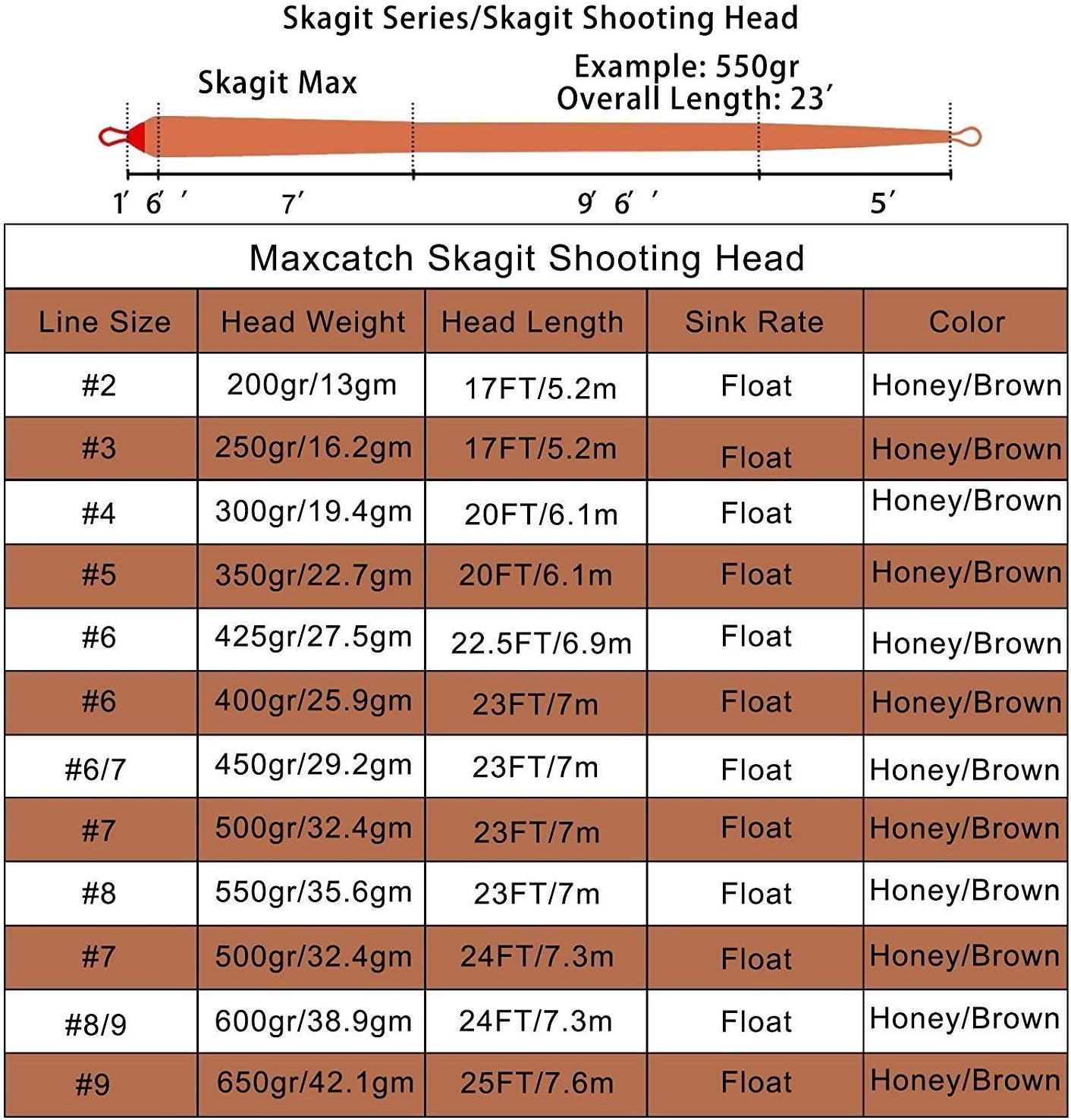 Skagit Series/Skagit Shooting Head

Skagit Max

Example: 550gr
Overall Length: 23′

1′ 6′ ′ 7′ 9′ 6′ ′ 5′

Maxcatch Skagit Shooting Head

| Line Size | Head Weight | Head Length | Sink Rate | Color |
|---|---|---|---|---|
| #2 | 200gr/13gm | 17FT/5.2m | Float | Honey/Brown |
| #3 | 250gr/16.2gm | 17FT/5.2m | Float | Honey/Brown |
| #4 | 300gr/19.4gm | 20FT/6.1m | Float | Honey/Brown |
| #5 | 350gr/22.7gm | 20FT/6.1m | Float | Honey/Brown |
| #6 | 425gr/27.5gm | 22.5FT/6.9m | Float | Honey/Brown |
| #6 | 400gr/25.9gm | 23FT/7m | Float | Honey/Brown |
| #6/7 | 450gr/29.2gm | 23FT/7m | Float | Honey/Brown |
| #7 | 500gr/32.4gm | 23FT/7m | Float | Honey/Brown |
| #8 | 550gr/35.6gm | 23FT/7m | Float | Honey/Brown |
| #7 | 500gr/32.4gm | 24FT/7.3m | Float | Honey/Brown |
| #8/9 | 600gr/38.9gm | 24FT/7.3m | Float | Honey/Brown |
| #9 | 650gr/42.1gm | 25FT/7.6m | Float | Honey/Brown |